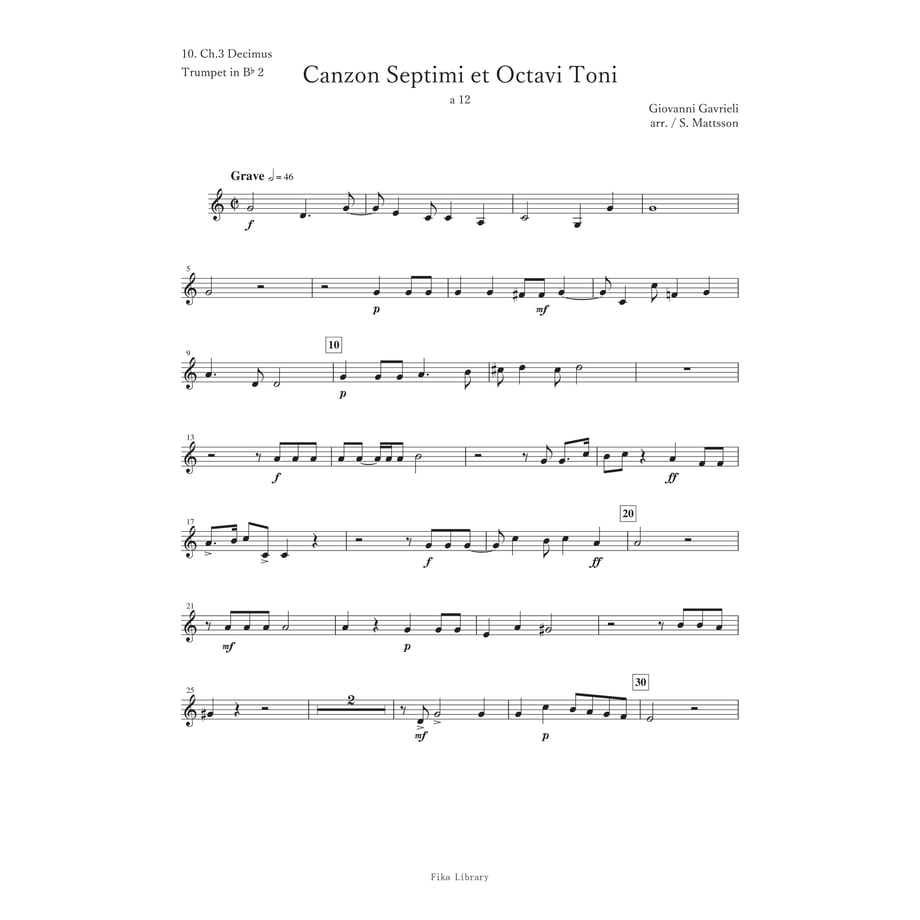 10. Ch.3 Decimus
Trumpet in B♭ 2

Canzon Septimi et Octavi Toni

a 12

Giovanni Gavrieli
arr. / S. Mattsson

Grave ♩= 46

f

5

p

mf

9

10

p

13

f

ff

17

f

ff

20

21

mf

p

25

2

mf

p

30

Fika Library